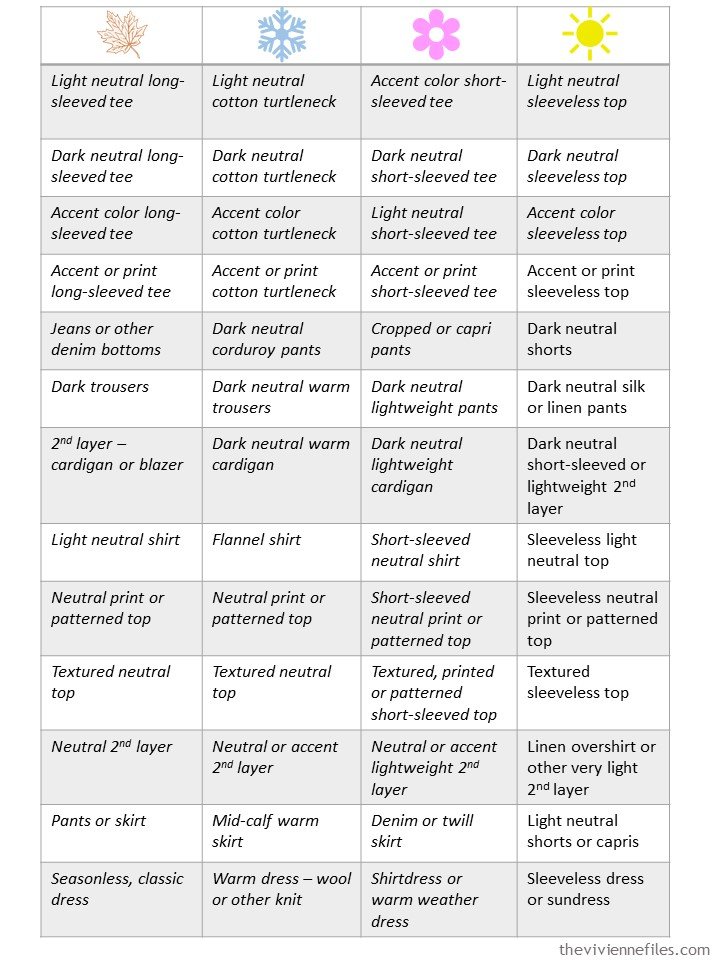 | | | | |
|---|---|---|---|
| Light neutral long-sleeved tee | Light neutral cotton turtleneck | Accent color short-sleeved tee | Light neutral sleeveless top |
| Dark neutral long-sleeved tee | Dark neutral cotton turtleneck | Dark neutral short-sleeved tee | Dark neutral sleeveless top |
| Accent color long-sleeved tee | Accent color cotton turtleneck | Light neutral short-sleeved tee | Accent color sleeveless top |
| Accent or print long-sleeved tee | Accent or print cotton turtleneck | Accent or print short-sleeved tee | Accent or print sleeveless top |
| Jeans or other denim bottoms | Dark neutral corduroy pants | Cropped or capri pants | Dark neutral shorts |
| Dark trousers | Dark neutral warm trousers | Dark neutral lightweight pants | Dark neutral silk or linen pants |
| $2^{nd}$ layer – cardigan or blazer | Dark neutral warm cardigan | Dark neutral lightweight cardigan | Dark neutral short-sleeved or lightweight $2^{nd}$ layer |
| Light neutral shirt | Flannel shirt | Short-sleeved neutral shirt | Sleeveless light neutral top |
| Neutral print or patterned top | Neutral print or patterned top | Short-sleeved neutral print or patterned top | Sleeveless neutral print or patterned top |
| Textured neutral top | Textured neutral top | Textured, printed or patterned short-sleeved top | Textured sleeveless top |
| Neutral $2^{nd}$ layer | Neutral or accent $2^{nd}$ layer | Neutral or accent lightweight $2^{nd}$ layer | Linen overshirt or other very light $2^{nd}$ layer |
| Pants or skirt | Mid-calf warm skirt | Denim or twill skirt | Light neutral shorts or capris |
| Seasonless, classic dress | Warm dress – wool or other knit | Shirtdress or warm weather dress | Sleeveless dress or sundress |

theviviennefiles.com